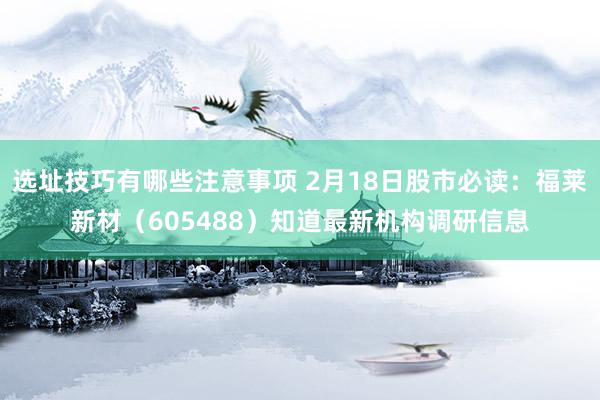 选址技巧有哪些注意事项 2月18日股市必读：福莱新材（605488）知道最新机构调研信息